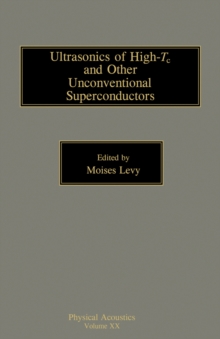 Ultrasonics of High-$T_c$ and Other Unconventional Superconductors

Edited by
Moises Levy

Physical Acoustics
Volume XX